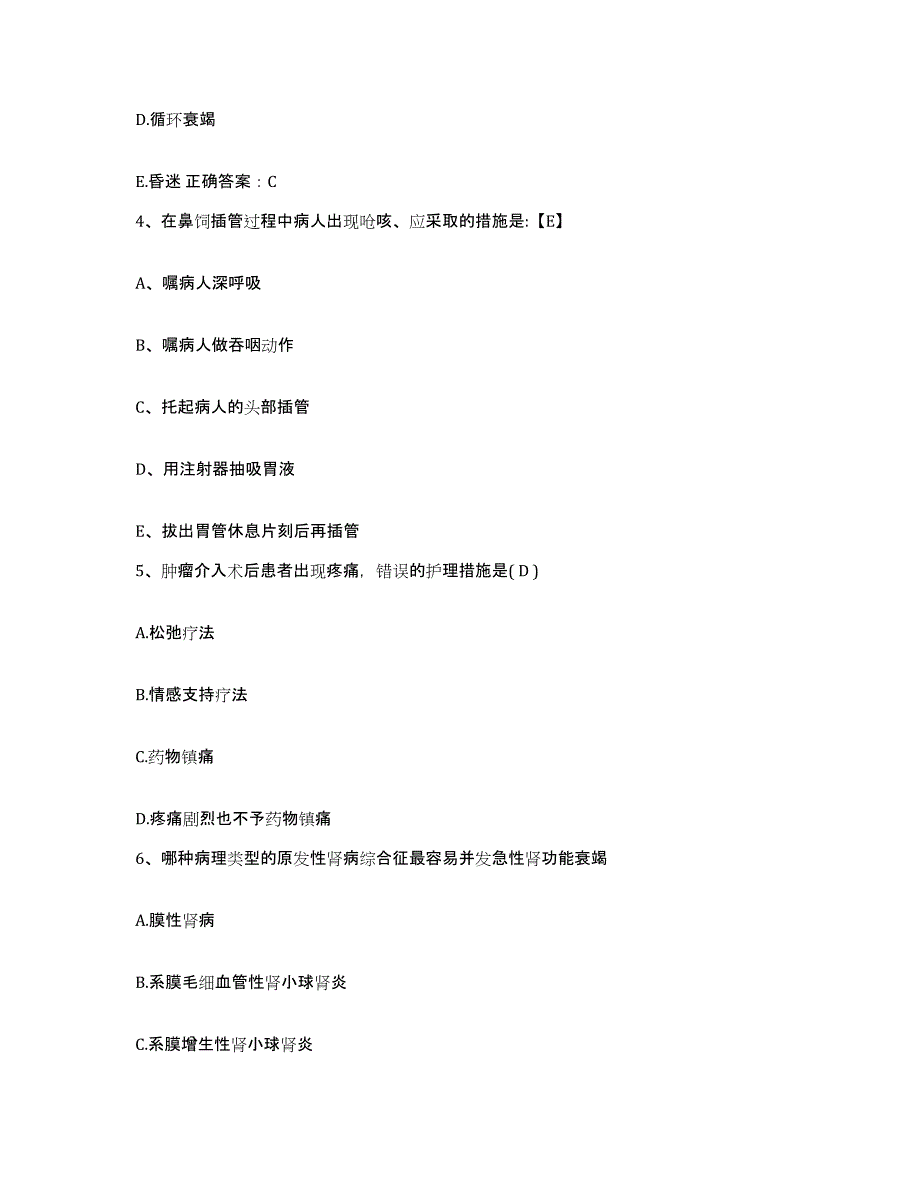 D.循环衰竭

E.昏迷 正确答案：C

4、在鼻饲插管过程中病人出现呛咳、应采取的措施是:【E】

A、嘱病人深呼吸

B、嘱病人做吞咽动作

C、托起病人的头部插管

D、用注射器抽吸胃液

E、拔出胃管休息片刻后再插管

5、肿瘤介入术后患者出现疼痛，错误的护理措施是( D )

A.松弛疗法

B.情感支持疗法

C.药物镇痛

D.疼痛剧烈也不予药物镇痛

6、哪种病理类型的原发性肾病综合征最容易并发急性肾功能衰竭

A.膜性肾病

B.系膜毛细血管性肾小球肾炎

C.系膜增生性肾小球肾炎